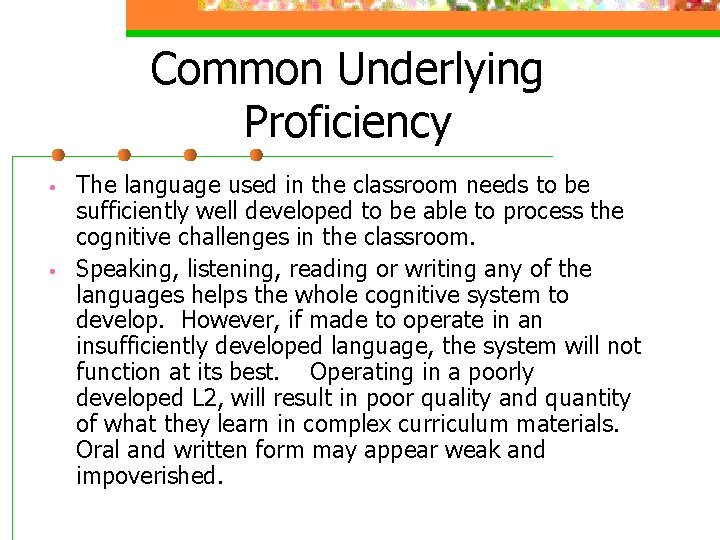 Common Underlying Proficiency

• The language used in the classroom needs to be sufficiently well developed to be able to process the cognitive challenges in the classroom.

• Speaking, listening, reading or writing any of the languages helps the whole cognitive system to develop. However, if made to operate in an insufficiently developed language, the system will not function at its best. Operating in a poorly developed L2, will result in poor quality and quantity of what they learn in complex curriculum materials. Oral and written form may appear weak and impoverished.